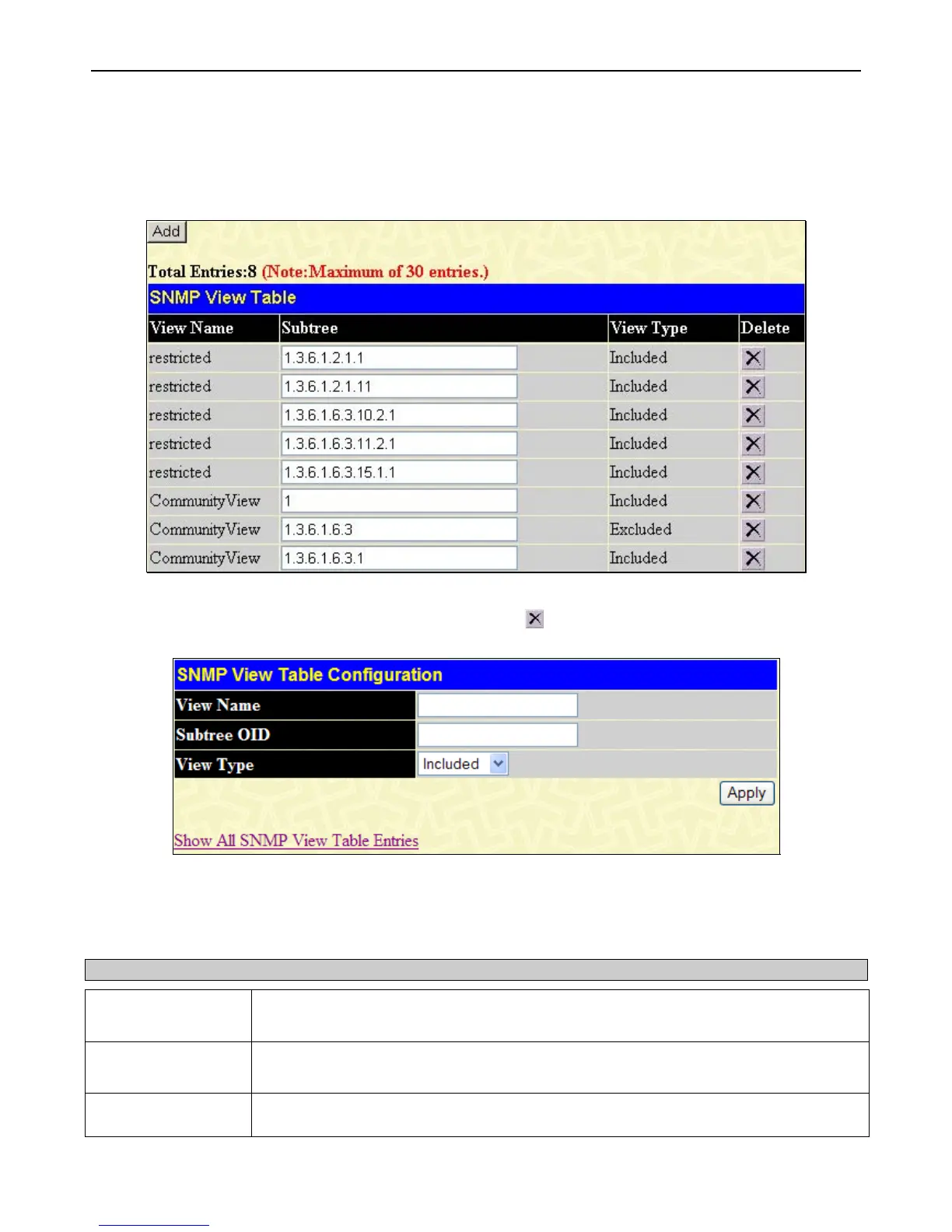 Add

Total Entries:8 (Note:Maximum of 30 entries.)

SNMP View Table

| View Name | Subtree | View Type | Delete |
|---|---|---|---|
| restricted | 1.3.6.1.2.1.1 | Included | X |
| restricted | 1.3.6.1.2.1.11 | Included | X |
| restricted | 1.3.6.1.6.3.10.2.1 | Included | X |
| restricted | 1.3.6.1.6.3.11.2.1 | Included | X |
| restricted | 1.3.6.1.6.3.15.1.1 | Included | X |
| CommunityView | 1 | Included | X |
| CommunityView | 1.3.6.1.6.3 | Excluded | X |
| CommunityView | 1.3.6.1.6.3.1 | Included | X |

SNMP View Table Configuration

| View Name | |
|---|---|
| Subtree OID | |
| View Type | Included |

Apply

Show All SNMP View Table Entries